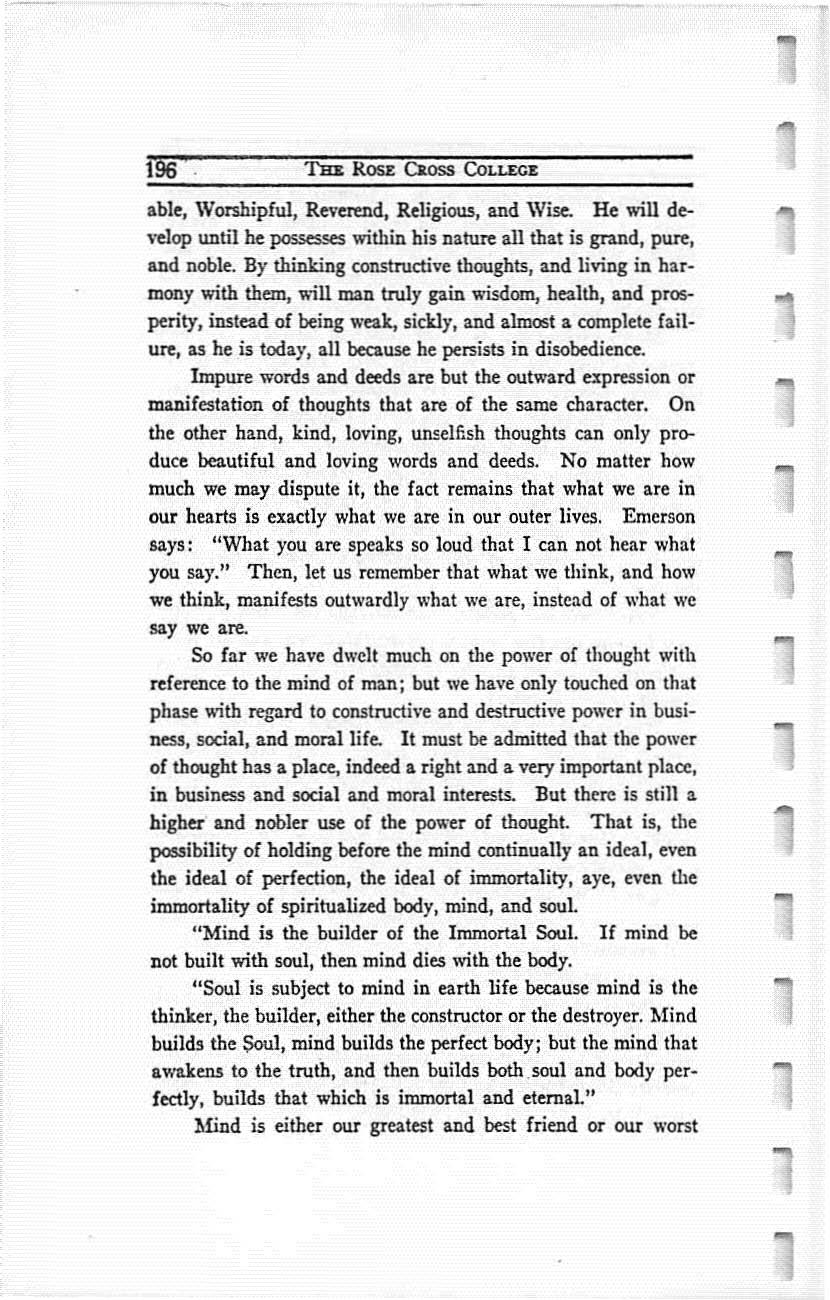 196 THE ROSE CROSS COLLEGE

able, Worshipful, Reverend, Religious, and Wise. He will develop until he possesses within his nature all that is grand, pure, and noble. By thinking constructive thoughts, and living in harmony with them, will man truly gain wisdom, health, and prosperity, instead of being weak, sickly, and almost a complete failure, as he is today, all because he persists in disobedience.

Impure words and deeds are but the outward expression or manifestation of thoughts that are of the same character. On the other hand, kind, loving, unselfish thoughts can only produce beautiful and loving words and deeds. No matter how much we may dispute it, the fact remains that what we are in our hearts is exactly what we are in our outer lives. Emerson says: "What you are speaks so loud that I can not hear what you say." Then, let us remember that what we think, and how we think, manifests outwardly what we are, instead of what we say we are.

So far we have dwelt much on the power of thought with reference to the mind of man; but we have only touched on that phase with regard to constructive and destructive power in business, social, and moral life. It must be admitted that the power of thought has a place, indeed a right and a very important place, in business and social and moral interests. But there is still a higher and nobler use of the power of thought. That is, the possibility of holding before the mind continually an ideal, even the ideal of perfection, the ideal of immortality, aye, even the immortality of spiritualized body, mind, and soul.

"Mind is the builder of the Immortal Soul. If mind be not built with soul, then mind dies with the body.

"Soul is subject to mind in earth life because mind is the thinker, the builder, either the constructor or the destroyer. Mind builds the Soul, mind builds the perfect body; but the mind that awakens to the truth, and then builds both soul and body perfectly, builds that which is immortal and eternal."

Mind is either our greatest and best friend or our worst